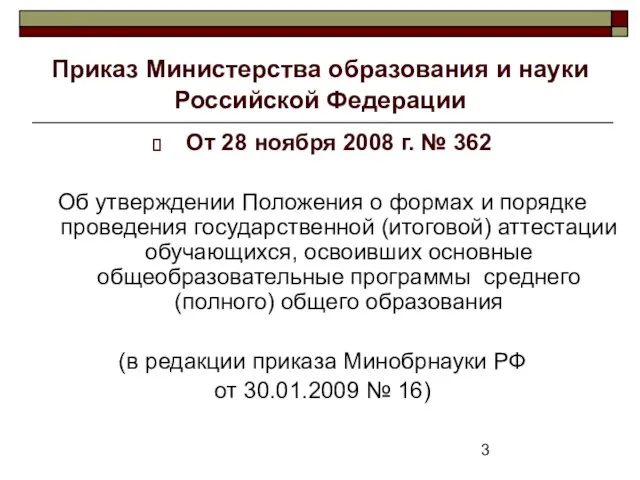 Приказ Министерства образования и науки Российской Федерации

От 28 ноября 2008 г. № 362

Об утверждении Положения о формах и порядке проведения государственной (итоговой) аттестации обучающихся, освоивших основные общеобразовательные программы среднего (полного) общего образования

(в редакции приказа Минобрнауки РФ от 30.01.2009 № 16)

3